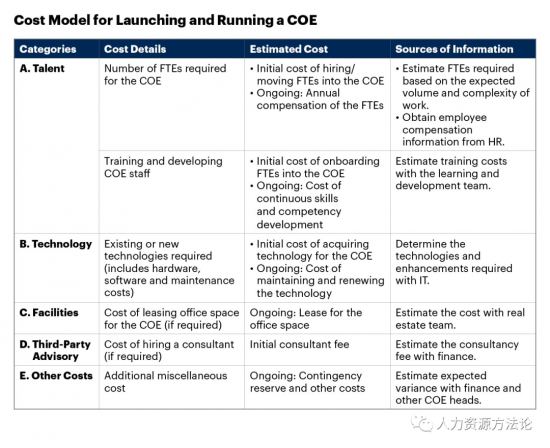 Cost Model for Launching and Running a COE

| Categories | Cost Details | Estimated Cost | Sources of Information |
|---|---|---|---|
| A. Talent | Number of FTEs required for the COE | • Initial cost of hiring/ moving FTEs into the COE • Ongoing: Annual compensation of the FTEs | • Estimate FTEs required based on the expected volume and complexity of work. • Obtain employee compensation information from HR. |
| | Training and developing COE staff | • Initial cost of onboarding FTEs into the COE • Ongoing: Cost of continuous skills and competency development | Estimate training costs with the learning and development team. |
| B. Technology | Existing or new technologies required (includes hardware, software and maintenance costs) | • Initial cost of acquiring technology for the COE • Ongoing: Cost of maintaining and renewing the technology | Determine the technologies and enhancements required with IT. |
| C. Facilities | Cost of leasing office space for the COE (if required) | Ongoing: Lease for the office space | Estimate the cost with real estate team. |
| D. Third-Party Advisory | Cost of hiring a consultant (if required) | Initial consultant fee | Estimate the consultancy fee with finance. |
| E. Other Costs | Additional miscellaneous cost | Ongoing: Contingency reserve and other costs | Estimate expected variance with finance and other COE heads. |

人力资源方法论